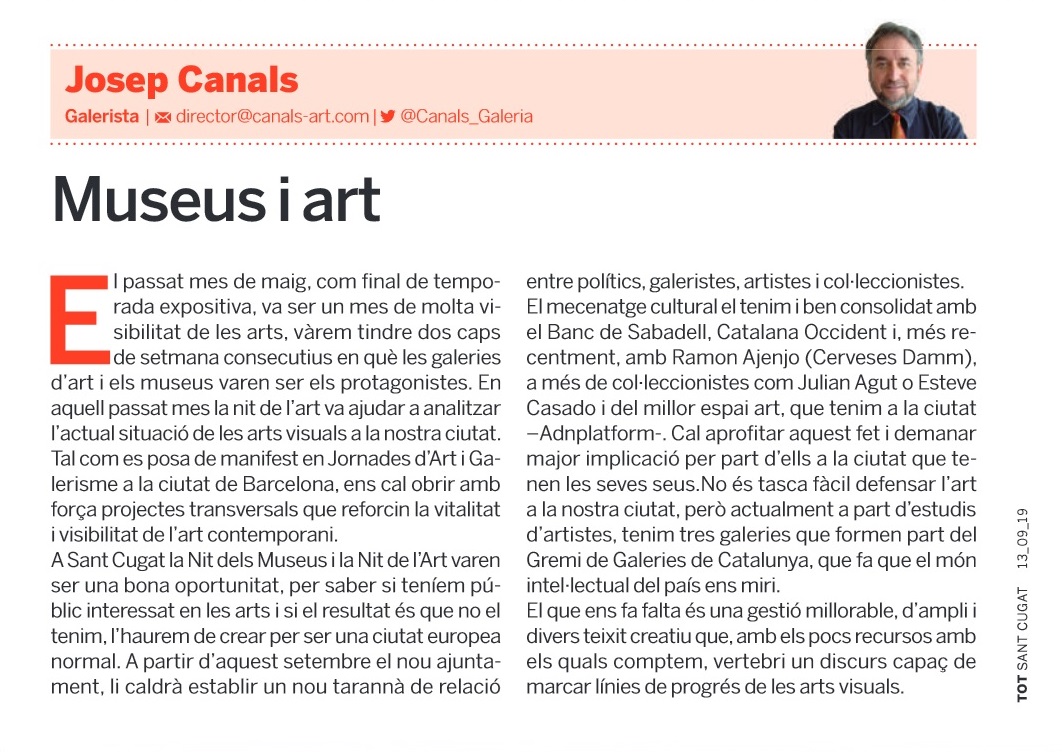 Josep Canals

Galerista | director@canals-art.com | @Canals_Galeria

Museus i art

El passat mes de maig, com final de temporada expositiva, va ser un mes de molta visibilitat de les arts, vàrem tindre dos caps de setmana consecutius en què les galeries d'art i els museus varen ser els protagonistes. En aquell passat mes la nit de l'art va ajudar a analitzar l'actual situació de les arts visuals a la nostra ciutat. Tal com es posa de manifest en Jornades d'Art i Galerisme a la ciutat de Barcelona, ens cal obrir amb força projectes transversals que reforcin la vitalitat i visibilitat de l'art contemporani.
A Sant Cugat la Nit dels Museus i la Nit de l'Art varen ser una bona oportunitat, per saber si teníem públic interessat en les arts i si el resultat és que no el tenim, l'haurem de crear per ser una ciutat europea normal. A partir d'aquest setembre el nou ajuntament, li caldrà establir un nou tarannà de relació entre polítics, galeristes, artistes i col·leccionistes. El mecenatge cultural el tenim i ben consolidat amb el Banc de Sabadell, Catalana Occident i, més recentment, amb Ramon Ajenjo (Cerveses Damm), a més de col·leccionistes com Julian Agut o Esteve Casado i del millor espai art, que tenim a la ciutat –Adnplatform-. Cal aprofitar aquest fet i demanar major implicació per part d'ells a la ciutat que tenen les seves seus.No és tasca fàcil defensar l'art a la nostra ciutat, però actualment a part d'estudis d'artistes, tenim tres galeries que formen part del Gremi de Galeries de Catalunya, que fa que el món intel·lectual del país ens miri.
El que ens fa falta és una gestió millorable, d'ampli i divers teixit creatiu que, amb els pocs recursos amb els quals comptem, vertebri un discurs capaç de marcar línies de progrés de les arts visuals.

TOT SANT CUGAT 13_09_19